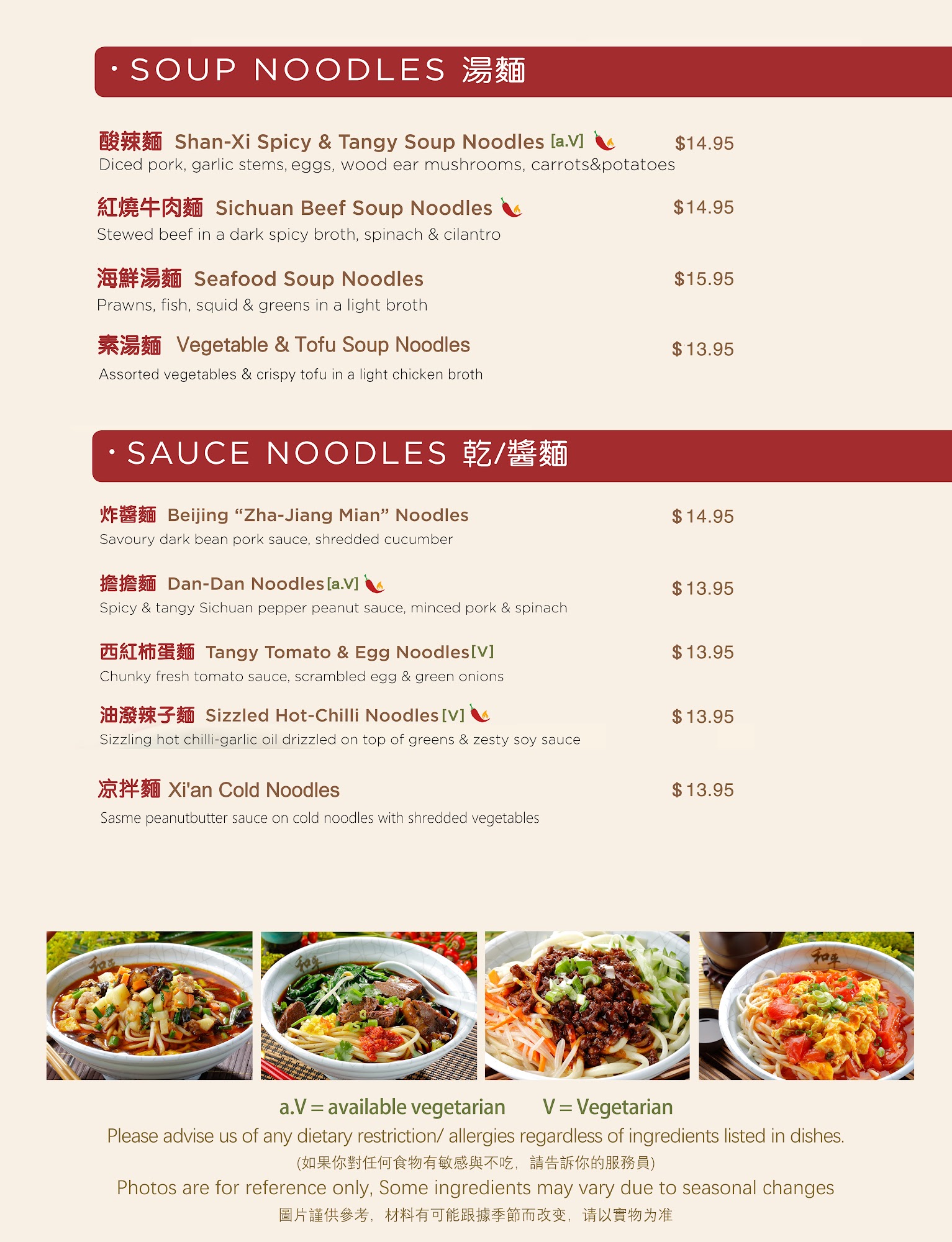 • SOUP NOODLES 湯麵

酸辣麵 Shan-Xi Spicy & Tangy Soup Noodles [a.V] $14.95
Diced pork, garlic stems, eggs, wood ear mushrooms, carrots&potatoes

紅燒牛肉麵 Sichuan Beef Soup Noodles $14.95
Stewed beef in a dark spicy broth, spinach & cilantro

海鮮湯麵 Seafood Soup Noodles $15.95
Prawns, fish, squid & greens in a light broth

素湯麵 Vegetable & Tofu Soup Noodles $13.95
Assorted vegetables & crispy tofu in a light chicken broth

• SAUCE NOODLES 乾/醬麵

炸醬麵 Beijing "Zha-Jiang Mian" Noodles $14.95
Savoury dark bean pork sauce, shredded cucumber

擔擔麵 Dan-Dan Noodles [a.V] $13.95
Spicy & tangy Sichuan pepper peanut sauce, minced pork & spinach

西紅柿蛋麵 Tangy Tomato & Egg Noodles [V] $13.95
Chunky fresh tomato sauce, scrambled egg & green onions

油潑辣子麵 Sizzled Hot-Chilli Noodles [V] $13.95
Sizzling hot chilli-garlic oil drizzled on top of greens & zesty soy sauce

凉拌麵 Xi'an Cold Noodles $13.95
Sasme peanutbutter sauce on cold noodles with shredded vegetables

a.V = available vegetarian V = Vegetarian
Please advise us of any dietary restriction/ allergies regardless of ingredients listed in dishes.
(如果你對任何食物有敏感與不吃，請告訴你的服務員)
Photos are for reference only, Some ingredients may vary due to seasonal changes
圖片謹供參考，材料有可能跟據季節而改变，请以實物为准